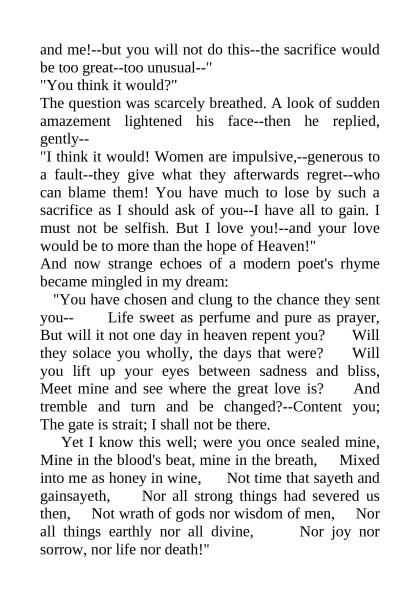 and me!--but you will not do this--the sacrifice would be too great--too unusual--"
"You think it would?"
The question was scarcely breathed. A look of sudden amazement lightened his face--then he replied, gently--
"I think it would! Women are impulsive,--generous to a fault--they give what they afterwards regret--who can blame them! You have much to lose by such a sacrifice as I should ask of you--I have all to gain. I must not be selfish. But I love you!--and your love would be to more than the hope of Heaven!"
And now strange echoes of a modern poet's rhyme became mingled in my dream:
"You have chosen and clung to the chance they sent you-- Life sweet as perfume and pure as prayer, But will it not one day in heaven repent you? Will they solace you wholly, the days that were? Will you lift up your eyes between sadness and bliss, Meet mine and see where the great love is? And tremble and turn and be changed?--Content you; The gate is strait; I shall not be there.
Yet I know this well; were you once sealed mine, Mine in the blood's beat, mine in the breath, Mixed into me as honey in wine, Not time that sayeth and gainsayeth, Nor all strong things had severed us then, Not wrath of gods nor wisdom of men, Nor all things earthly nor all divine, Nor joy nor sorrow, nor life nor death!"